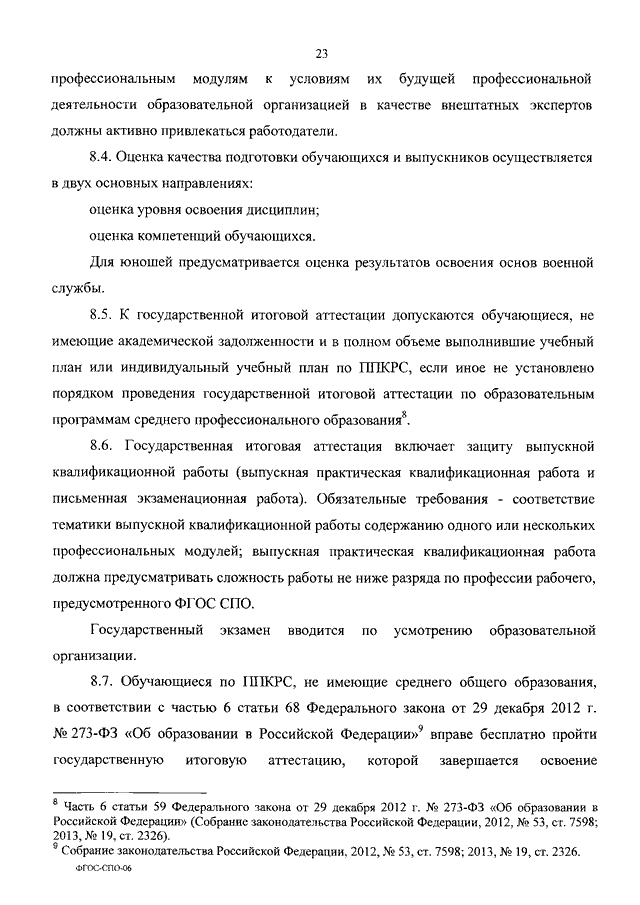 23

профессиональным модулям к условиям их будущей профессиональной деятельности образовательной организацией в качестве внештатных экспертов должны активно привлекаться работодатели.

8.4. Оценка качества подготовки обучающихся и выпускников осуществляется в двух основных направлениях:

оценка уровня освоения дисциплин;

оценка компетенций обучающихся.

Для юношей предусматривается оценка результатов освоения основ военной службы.

8.5. К государственной итоговой аттестации допускаются обучающиеся, не имеющие академической задолженности и в полном объеме выполнившие учебный план или индивидуальный учебный план по ППКРС, если иное не установлено порядком проведения государственной итоговой аттестации по образовательным программам среднего профессионального образования$^8$.

8.6. Государственная итоговая аттестация включает защиту выпускной квалификационной работы (выпускная практическая квалификационная работа и письменная экзаменационная работа). Обязательные требования - соответствие тематики выпускной квалификационной работы содержанию одного или нескольких профессиональных модулей; выпускная практическая квалификационная работа должна предусматривать сложность работы не ниже разряда по профессии рабочего, предусмотренного ФГОС СПО.

Государственный экзамен вводится по усмотрению образовательной организации.

8.7. Обучающиеся по ППКРС, не имеющие среднего общего образования, в соответствии с частью 6 статьи 68 Федерального закона от 29 декабря 2012 г. № 273-ФЗ «Об образовании в Российской Федерации»$^9$ вправе бесплатно пройти государственную итоговую аттестацию, которой завершается освоение

$^8$ Часть 6 статьи 59 Федерального закона от 29 декабря 2012 г. № 273-ФЗ «Об образовании в Российской Федерации» (Собрание законодательства Российской Федерации, 2012, № 53, ст. 7598; 2013, № 19, ст. 2326).
$^9$ Собрание законодательства Российской Федерации, 2012, № 53, ст. 7598; 2013, № 19, ст. 2326.

ФГОС-СПО-06